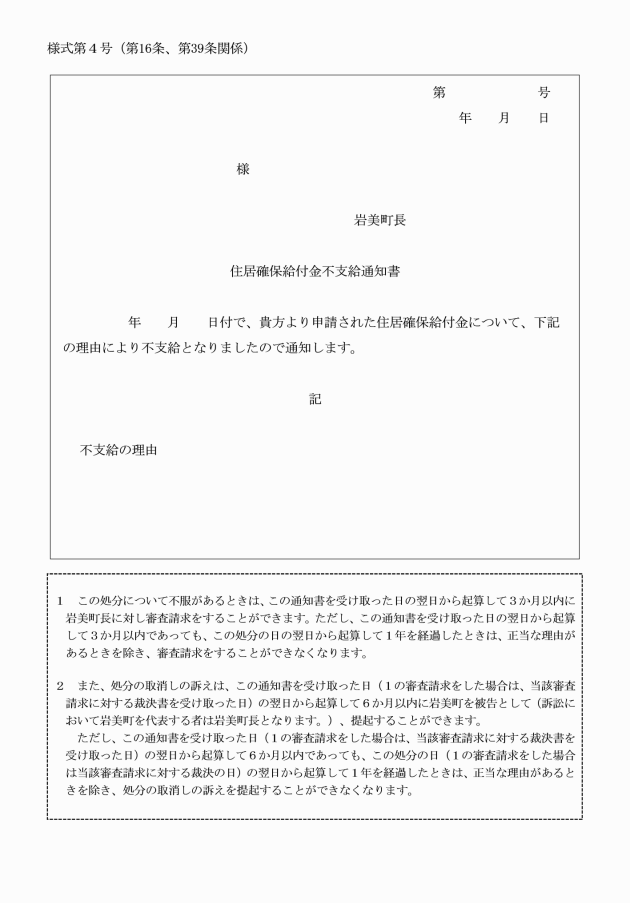 様式第4号（第16条、第39条関係）

第　　号
年　月　日

様

岩美町長

住居確保給付金不支給通知書

年　月　日付で、貴方より申請された住居確保給付金について、下記の理由により不支給となりましたので通知します。

記

不支給の理由

1　この処分について不服があるときは、この通知書を受け取った日の翌日から起算して3か月以内に岩美町長に対し審査請求をすることができます。ただし、この通知書を受け取った日の翌日から起算して3か月以内であっても、この処分の日の翌日から起算して1年を経過したときは、正当な理由があるときを除き、審査請求をすることができなくなります。

2　また、処分の取消しの訴えは、この通知書を受け取った日（1の審査請求をした場合は、当該審査請求に対する裁決書を受け取った日）の翌日から起算して6か月以内に岩美町を被告として（訴訟において岩美町を代表する者は岩美町長となります。）、提起することができます。

ただし、この通知書を受け取った日（1の審査請求をした場合は、当該審査請求に対する裁決書を受け取った日）の翌日から起算して6か月以内であっても、この処分の日（1の審査請求をした場合は当該審査請求に対する裁決の日）の翌日から起算して1年を経過したときは、正当な理由があるときを除き、処分の取消しの訴えを提起することができなくなります。